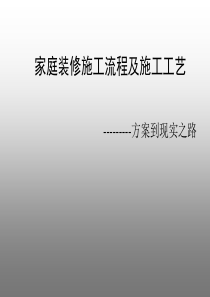 家庭装修施工流程及施工工艺

---------方案到现实之路